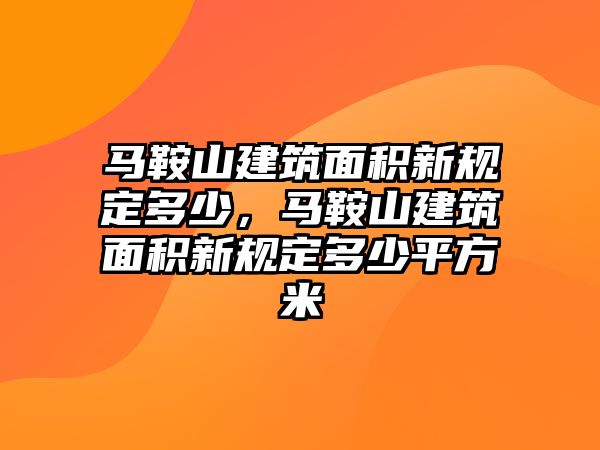 马鞍山建筑面积新规定多少，马鞍山建筑面积新规定多少平方米